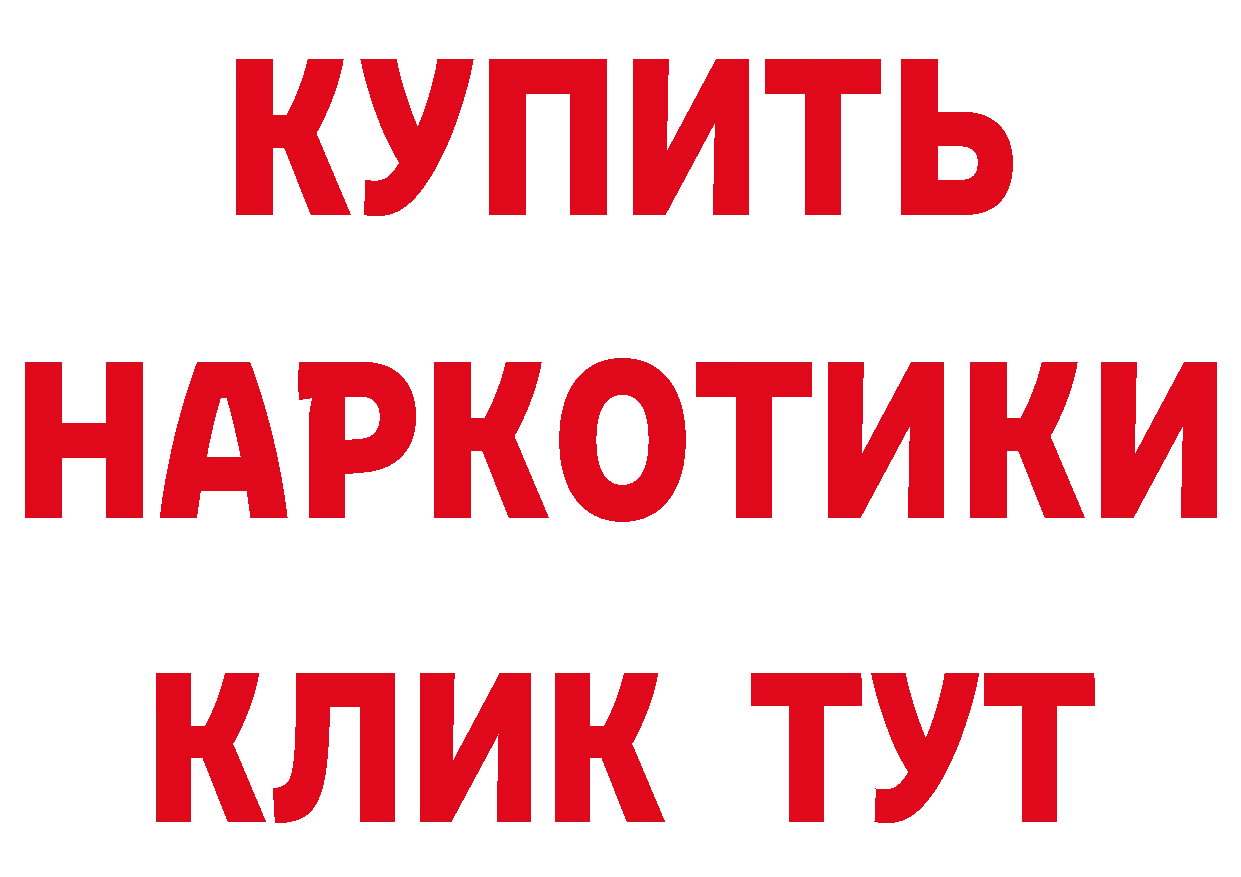 КУПИТЬ
НАРКОТИКИ
КЛИК ТУТ